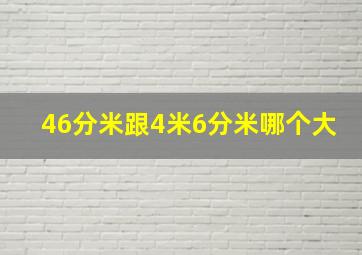 46分米跟4米6分米哪个大